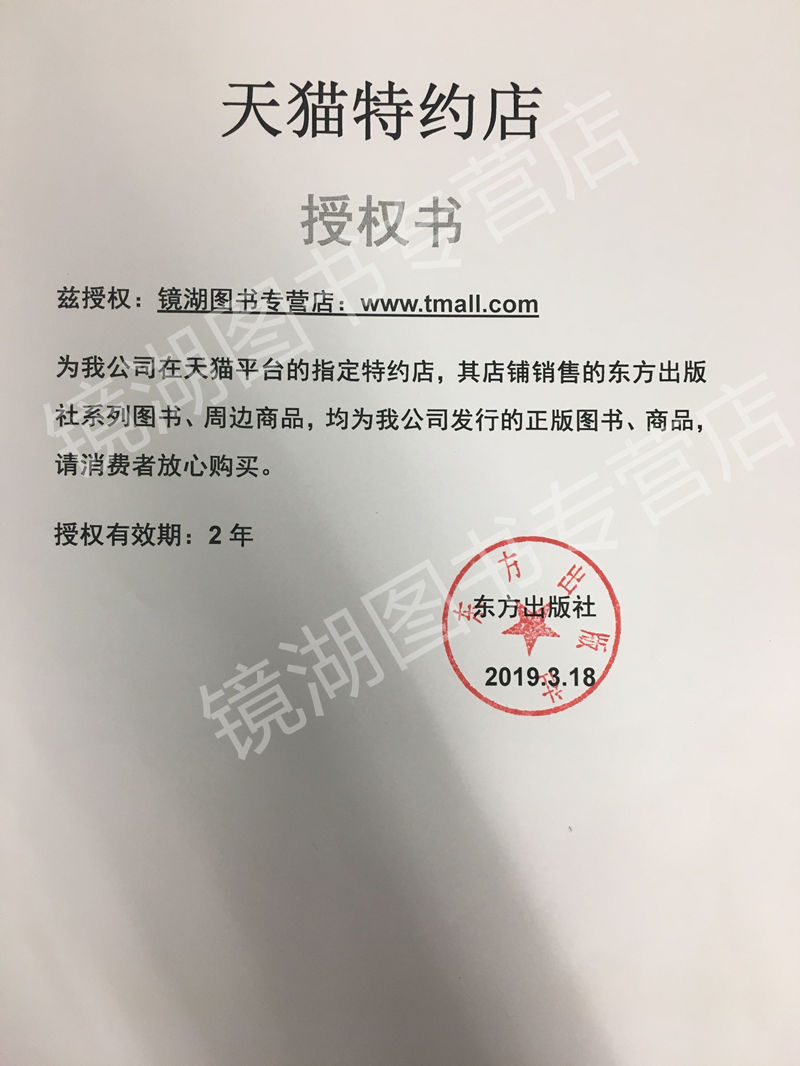 天猫特约店

授权书

兹授权：镜湖图书专营店：www.tmall.com

为我公司在天猫平台的指定特约店，其店铺销售的东方出版社系列图书、周边商品，均为我公司发行的正版图书、商品，请消费者放心购买。

授权有效期：2年

东方出版社

2019.3.18

镜湖图书专营店